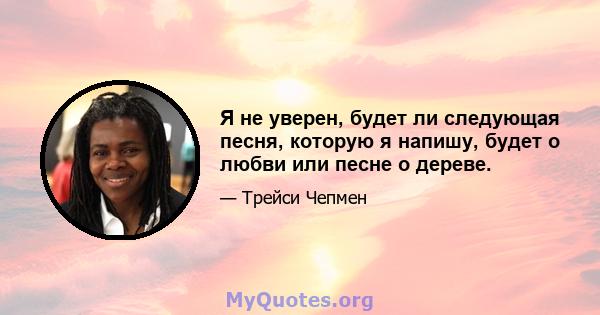 Я не уверен, будет ли следующая песня, которую я напишу, будет о любви или песне о дереве.

— Трейси Чепмен

MyQuotes.org